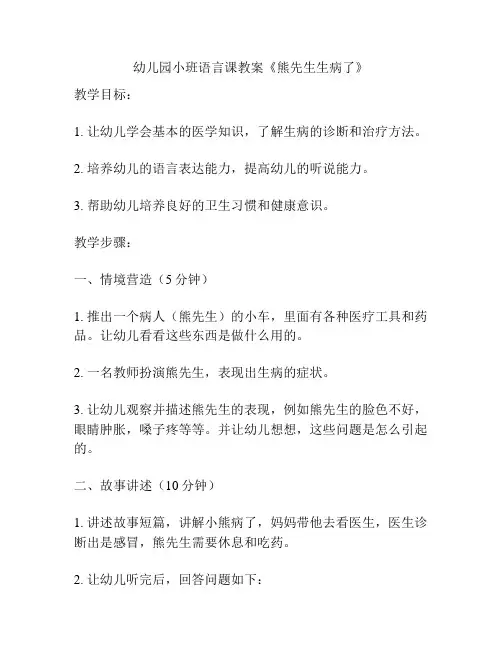 幼儿园小班语言课教案《熊先生生病了》

教学目标：

1. 让幼儿学会基本的医学知识，了解生病的诊断和治疗方法。

2. 培养幼儿的语言表达能力，提高幼儿的听说能力。

3. 帮助幼儿培养良好的卫生习惯和健康意识。

教学步骤：

一、情境营造（5 分钟）

1. 推出一个病人（熊先生）的小车，里面有各种医疗工具和药品。让幼儿看看这些东西是做什么用的。

2. 一名教师扮演熊先生，表现出生病的症状。

3. 让幼儿观察并描述熊先生的表现，例如熊先生的脸色不好，眼睛肿胀，嗓子疼等等。并让幼儿想想，这些问题是怎么引起的。

二、故事讲述（10 分钟）

1. 讲述故事短篇，讲解小熊病了，妈妈带他去看医生，医生诊断出是感冒，熊先生需要休息和吃药。

2. 让幼儿听完后，回答问题如下：